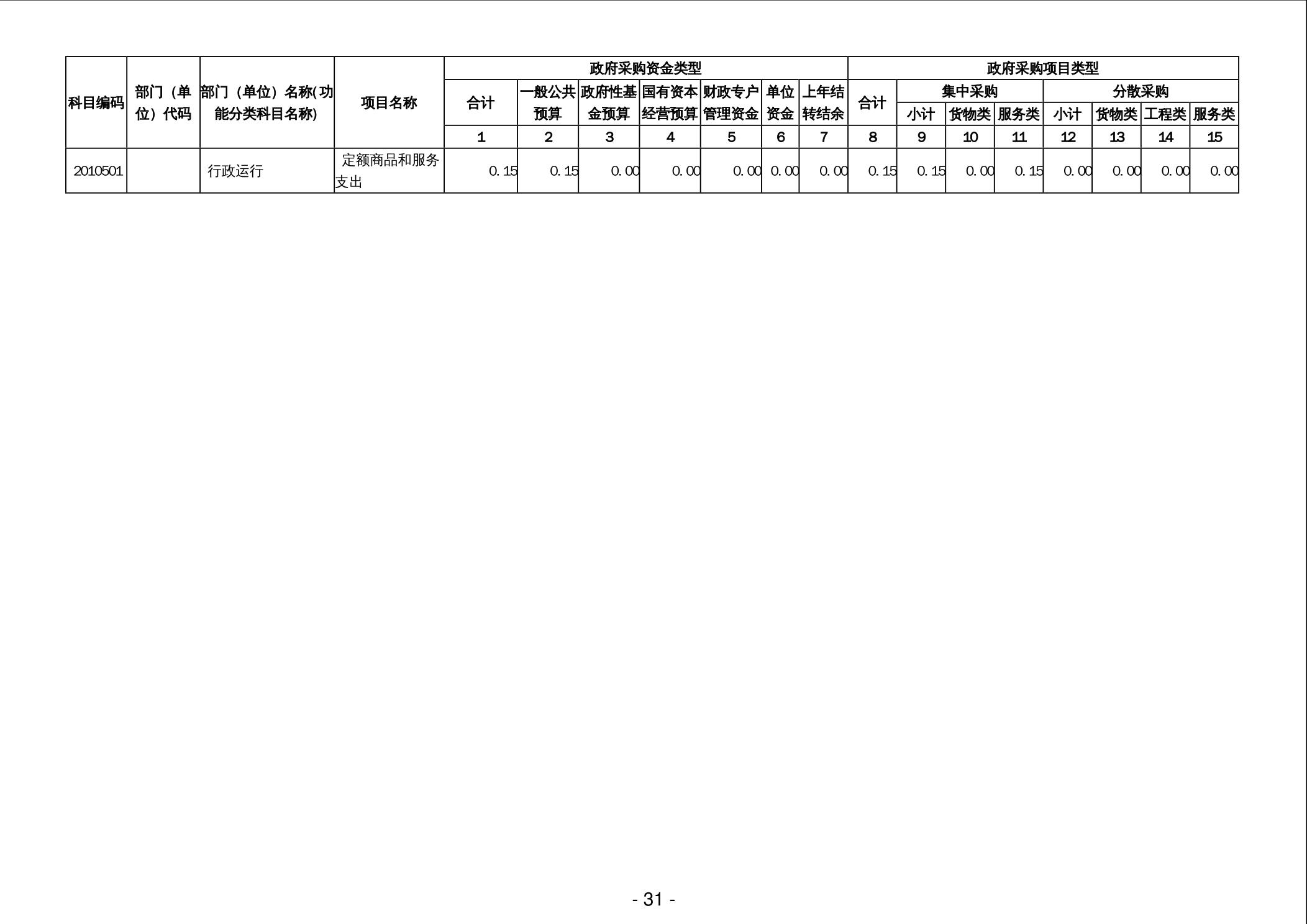 | 科目编码 | 部门（单位）代码 | 部门（单位）名称(功能分类科目名称) | 项目名称 | 政府采购资金类型 | | | | | | | 政府采购项目类型 | | | | | | | |
|---|---|---|---|---|---|---|---|---|---|---|---|---|---|---|---|---|---|---|
| | | | | 合计 | 一般公共预算 | 政府性基金预算 | 国有资本经营预算 | 财政专户管理资金 | 单位资金 | 上年结转结余 | 合计 | 集中采购 | | | 分散采购 | | | |
| | | | | | | | | | | | | 小计 | 货物类 | 服务类 | 小计 | 货物类 | 工程类 | 服务类 |
| | | | | 1 | 2 | 3 | 4 | 5 | 6 | 7 | 8 | 9 | 10 | 11 | 12 | 13 | 14 | 15 |
| 2010501 | | 行政运行 | 定额商品和服务支出 | 0.15 | 0.15 | 0.00 | 0.00 | 0.00 | 0.00 | 0.00 | 0.15 | 0.15 | 0.00 | 0.15 | 0.00 | 0.00 | 0.00 | 0.00 |

- 31 -